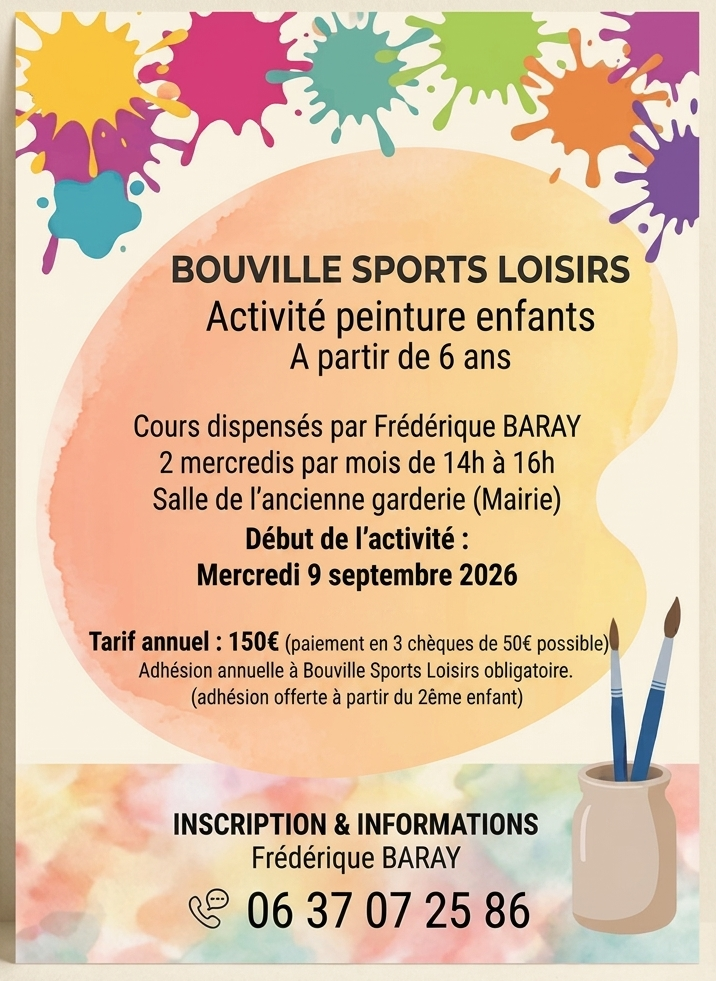 BOUVILLE SPORTS LOISIRS
Activité peinture enfants
A partir de 6 ans

Cours dispensés par Frédérique BARAY
2 mercredis par mois de 14h à 16h
Salle de l'ancienne garderie (Mairie)
Début de l'activité :
Mercredi 9 septembre 2026

Tarif annuel : 150€ (paiement en 3 chèques de 50€ possible)
Adhésion annuelle à Bouville Sports Loisirs obligatoire.
(adhésion offerte à partir du 2ème enfant)

INSCRIPTION & INFORMATIONS
Frédérique BARAY
06 37 07 25 86